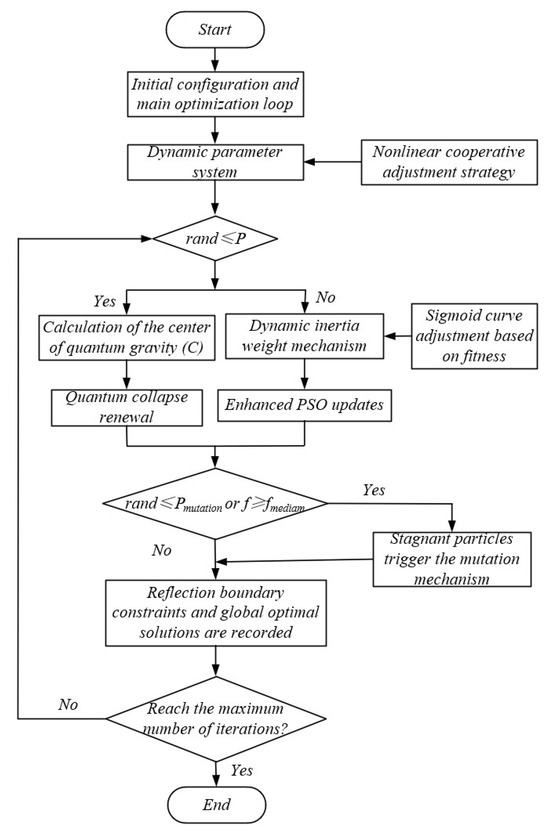 Start

Initial configuration and main optimization loop

Dynamic parameter system

Nonlinear cooperative adjustment strategy

$rand \leqslant P$

Yes

No

Calculation of the center of quantum gravity (C)

Dynamic inertia weight mechanism

Sigmoid curve adjustment based on fitness

Quantum collapse renewal

Enhanced PSO updates

$rand \leqslant P_{mutation}$ or $f \geqslant f_{mediam}$

Yes

No

Stagnant particles trigger the mutation mechanism

Reflection boundary constraints and global optimal solutions are recorded

No

Reach the maximum number of iterations?

Yes

End